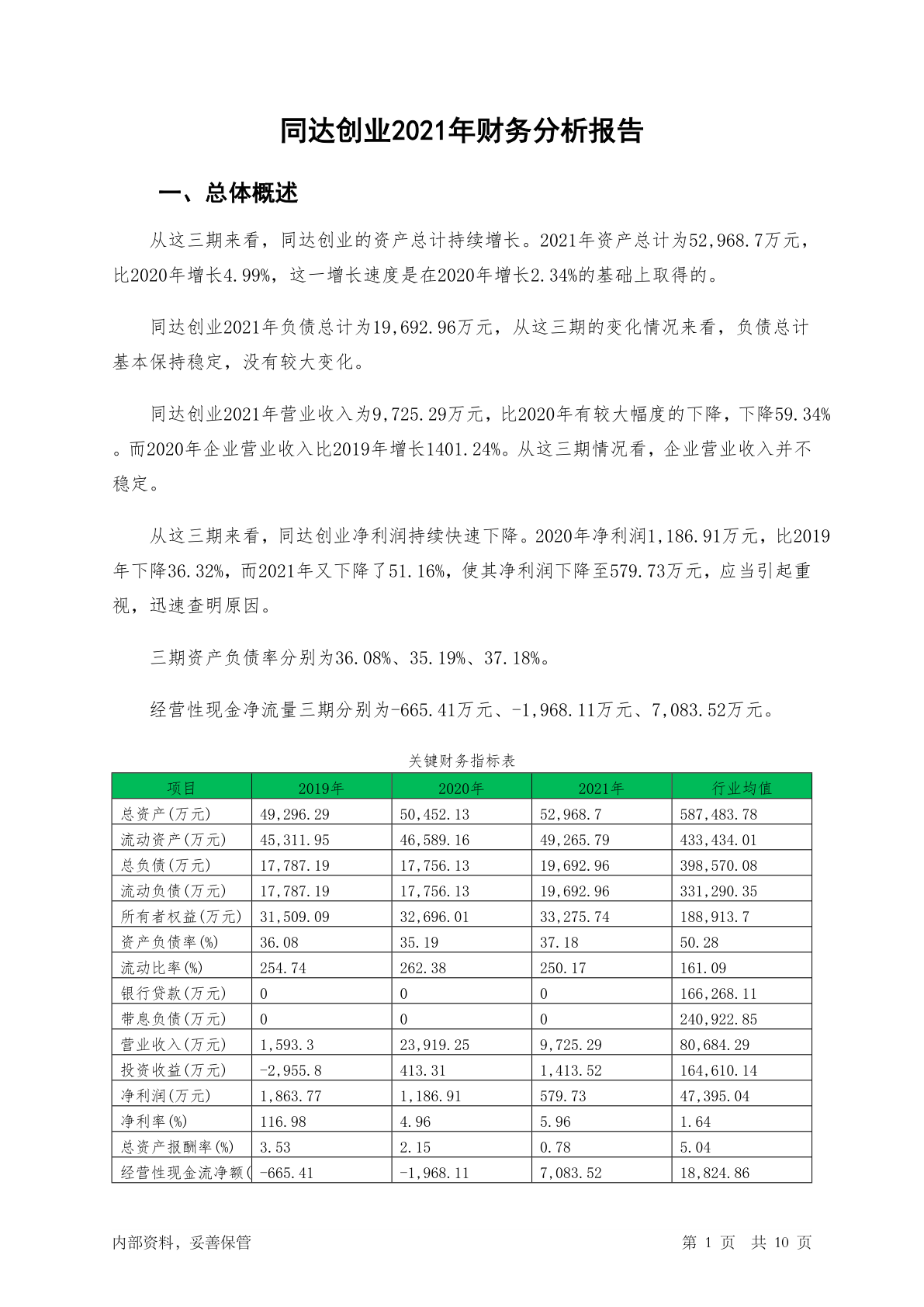 同达创业2021年财务分析报告

一、总体概述

从这三期来看，同达创业的资产总计持续增长。2021年资产总计为52,968.7万元，比2020年增长4.99%，这一增长速度是在2020年增长2.34%的基础上取得的。

同达创业2021年负债总计为19,692.96万元，从这三期的变化情况来看，负债总计基本保持稳定，没有较大变化。

同达创业2021年营业收入为9,725.29万元，比2020年有较大幅度的下降，下降59.34%。而2020年企业营业收入比2019年增长1401.24%。从这三期情况看，企业营业收入并不稳定。

从这三期来看，同达创业净利润持续快速下降。2020年净利润1,186.91万元，比2019年下降36.32%，而2021年又下降了51.16%，使其净利润下降至579.73万元，应当引起重视，迅速查明原因。

三期资产负债率分别为36.08%、35.19%、37.18%。

经营性现金净流量三期分别为-665.41万元、-1,968.11万元、7,083.52万元。

关键财务指标表

| 项目 | 2019年 | 2020年 | 2021年 | 行业均值 |
|---|---|---|---|---|
| 总资产(万元) | 49,296.29 | 50,452.13 | 52,968.7 | 587,483.78 |
| 流动资产(万元) | 45,311.95 | 46,589.16 | 49,265.79 | 433,434.01 |
| 总负债(万元) | 17,787.19 | 17,756.13 | 19,692.96 | 398,570.08 |
| 流动负债(万元) | 17,787.19 | 17,756.13 | 19,692.96 | 331,290.35 |
| 所有者权益(万元) | 31,509.09 | 32,696.01 | 33,275.74 | 188,913.7 |
| 资产负债率(%) | 36.08 | 35.19 | 37.18 | 50.28 |
| 流动比率(%) | 254.74 | 262.38 | 250.17 | 161.09 |
| 银行贷款(万元) | 0 | 0 | 0 | 166,268.11 |
| 带息负债(万元) | 0 | 0 | 0 | 240,922.85 |
| 营业收入(万元) | 1,593.3 | 23,919.25 | 9,725.29 | 80,684.29 |
| 投资收益(万元) | -2,955.8 | 413.31 | 1,413.52 | 164,610.14 |
| 净利润(万元) | 1,863.77 | 1,186.91 | 579.73 | 47,395.04 |
| 净利率(%) | 116.98 | 4.96 | 5.96 | 1.64 |
| 总资产报酬率(%) | 3.53 | 2.15 | 0.78 | 5.04 |
| 经营性现金流净额( | -665.41 | -1,968.11 | 7,083.52 | 18,824.86 |

内部资料，妥善保管

第 1 页 共 10 页